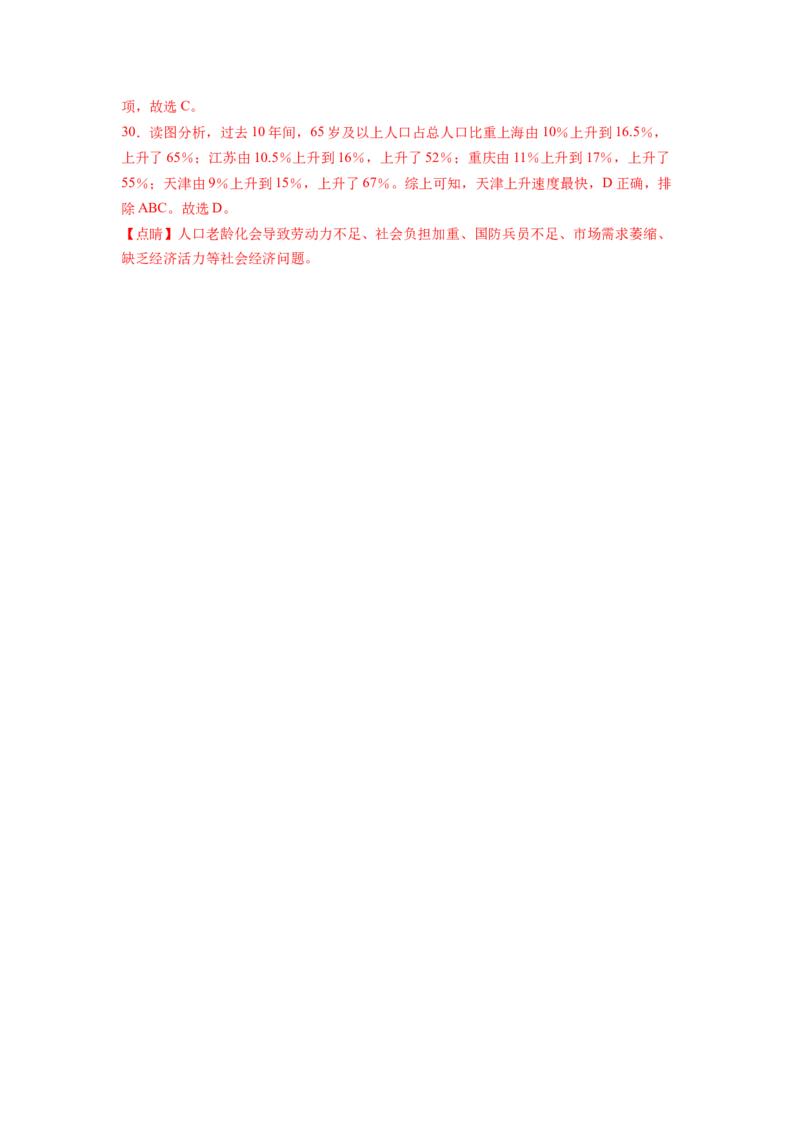 项，故选 C。

30．读图分析，过去 10 年间，65 岁及以上人口占总人口比重上海由 10%上升到 16.5%，上升了 65%；江苏由 10.5%上升到 16%，上升了 52%；重庆由 11%上升到 17%，上升了 55%；天津由 9%上升到 15%，上升了 67%。综上可知，天津上升速度最快，D 正确，排除 ABC。故选 D。

【点睛】人口老龄化会导致劳动力不足、社会负担加重、国防兵员不足、市场需求萎缩、缺乏经济活力等社会经济问题。